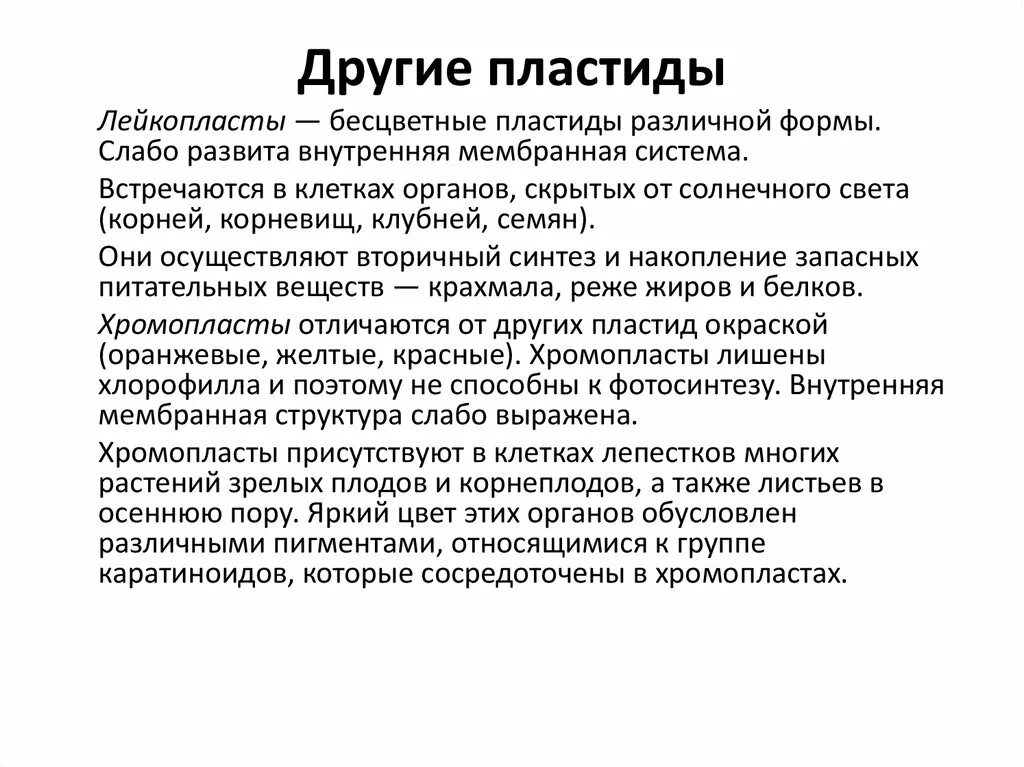 Другие пластиды

Лейкопласты — бесцветные пластиды различной формы. Слабо развита внутренняя мембранная система.

Встречаются в клетках органов, скрытых от солнечного света (корней, корневищ, клубней, семян).

Они осуществляют вторичный синтез и накопление запасных питательных веществ — крахмала, реже жиров и белков.

Хромопласты отличаются от других пластид окраской (оранжевые, желтые, красные). Хромопласты лишены хлорофилла и поэтому не способны к фотосинтезу. Внутренняя мембранная структура слабо выражена.

Хромопласты присутствуют в клетках лепестков многих растений зрелых плодов и корнеплодов, а также листьев в осеннюю пору. Яркий цвет этих органов обусловлен различными пигментами, относящимися к группе каратиноидов, которые сосредоточены в хромопластах.